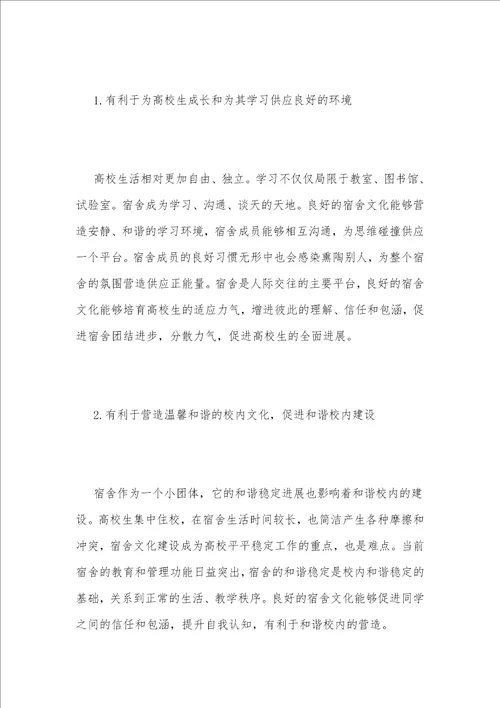 1. 有利于为高校生成长和为其学习供应良好的环境

高校生活相对更加自由、独立。学习不仅仅局限于教室、图书馆、试验室。宿舍成为学习、沟通、谈天的天地。良好的宿舍文化能够营造安静、和谐的学习环境，宿舍成员能够相互沟通，为思维碰撞供应一个平台。宿舍成员的良好习惯无形中也会感染熏陶别人，为整个宿舍的氛围营造供应正能量。宿舍是人际交往的主要平台，良好的宿舍文化能够培育高校生的适应力气，增进彼此的理解、信任和包涵，促进宿舍团结进步，分散力气，促进高校生的全面进展。

2. 有利于营造温馨和谐的校内文化，促进和谐校内建设

宿舍作为一个小团体，它的和谐稳定进展也影响着和谐校内的建设。高校生集中住校，在宿舍生活时间较长，也简洁产生各种摩擦和冲突，宿舍文化建设成为高校平平稳定工作的重点，也是难点。当前宿舍的教育和管理功能日益突出，宿舍的和谐稳定是校内和谐稳定的基础，关系到正常的生活、教学秩序。良好的宿舍文化能够促进同学之间的信任和包涵，提升自我认知，有利于和谐校内的营造。